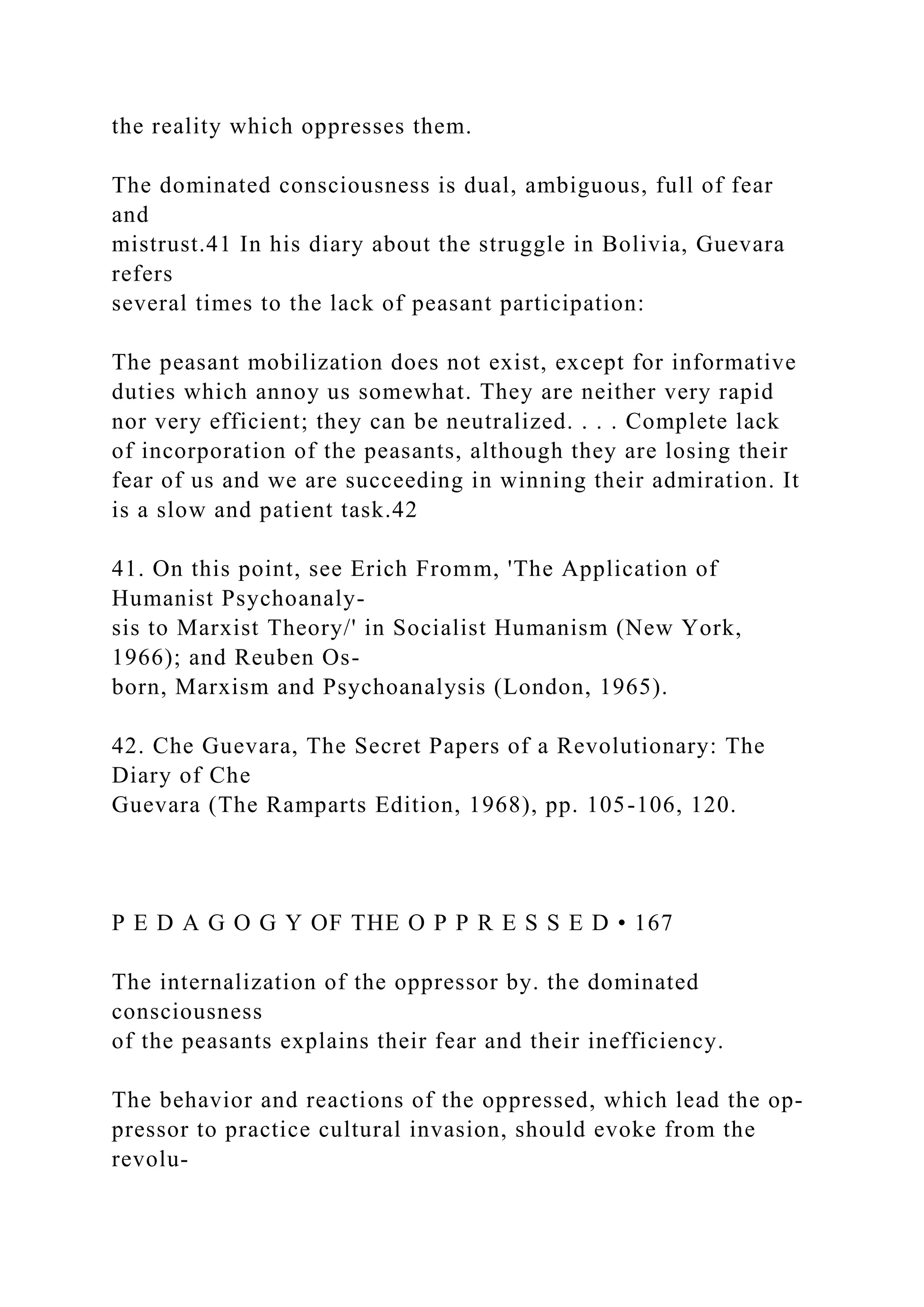 the reality which oppresses them.

The dominated consciousness is dual, ambiguous, full of fear and mistrust.41 In his diary about the struggle in Bolivia, Guevara refers several times to the lack of peasant participation:

The peasant mobilization does not exist, except for informative duties which annoy us somewhat. They are neither very rapid nor very efficient; they can be neutralized. . . . Complete lack of incorporation of the peasants, although they are losing their fear of us and we are succeeding in winning their admiration. It is a slow and patient task.42

41. On this point, see Erich Fromm, 'The Application of Humanist Psychoanalysis to Marxist Theory/' in Socialist Humanism (New York, 1966); and Reuben Osborn, Marxism and Psychoanalysis (London, 1965).

42. Che Guevara, The Secret Papers of a Revolutionary: The Diary of Che Guevara (The Ramparts Edition, 1968), pp. 105-106, 120.

P E D A G O G Y OF THE O P P R E S S E D • 167

The internalization of the oppressor by. the dominated consciousness of the peasants explains their fear and their inefficiency.

The behavior and reactions of the oppressed, which lead the oppressor to practice cultural invasion, should evoke from the revolu-